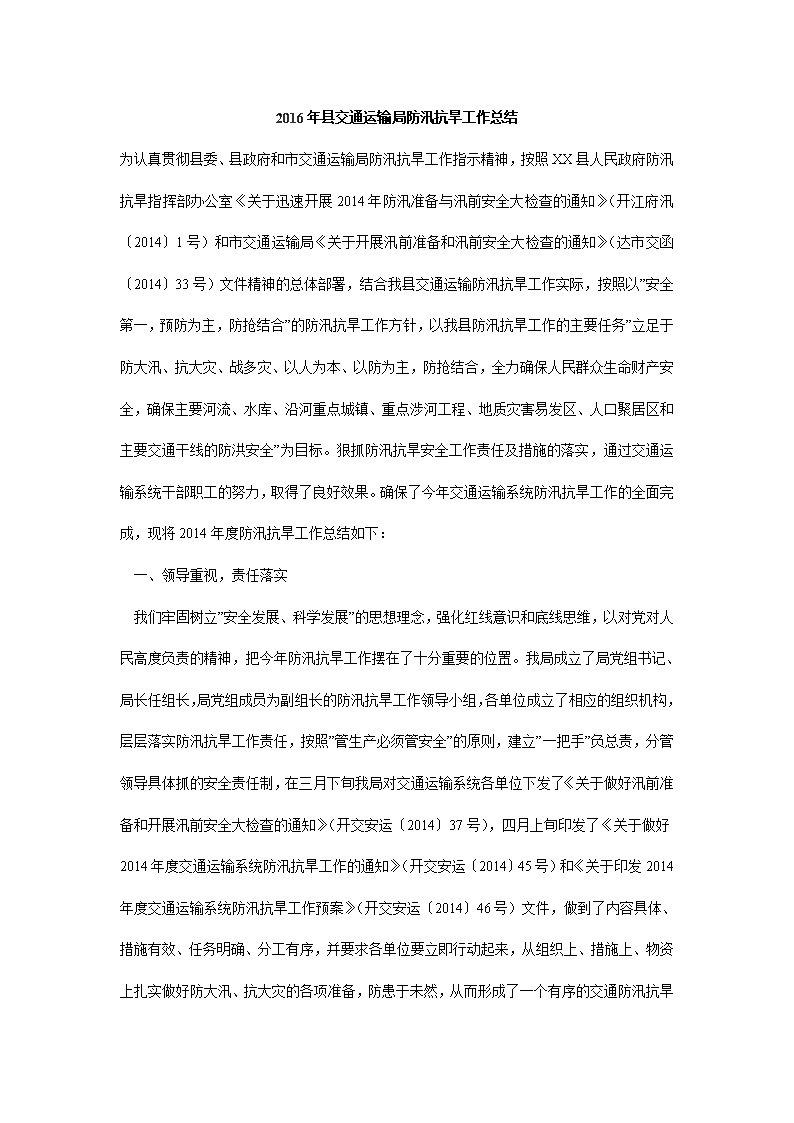 2016年县交通运输局防汛抗旱工作总结

为认真贯彻县委、县政府和市交通运输局防汛抗旱工作指示精神，按照XX县人民政府防汛抗旱指挥部办公室《关于迅速开展2014年防汛准备与汛前安全大检查的通知》（开江府汛〔2014〕1号）和市交通运输局《关于开展汛前准备和汛前安全大检查的通知》（达市交函〔2014〕33号）文件精神的总体部署，结合我县交通运输防汛抗旱工作实际，按照以"安全第一，预防为主，防抢结合"的防汛抗旱工作方针，以我县防汛抗旱工作的主要任务"立足于防大汛、抗大灾、战多灾、以人为本、以防为主，防抢结合，全力确保人民群众生命财产安全，确保主要河流、水库、沿河重点城镇、重点涉河工程、地质灾害易发区、人口聚居区和主要交通干线的防洪安全"为目标。狠抓防汛抗旱安全工作责任及措施的落实，通过交通运输系统干部职工的努力，取得了良好效果。确保了今年交通运输系统防汛抗旱工作的全面完成，现将2014年度防汛抗旱工作总结如下：

一、领导重视，责任落实

我们牢固树立"安全发展、科学发展"的思想理念，强化红线意识和底线思维，以对党对人民高度负责的精神，把今年防汛抗旱工作摆在了十分重要的位置。我局成立了局党组书记、局长任组长,局党组成员为副组长的防汛抗旱工作领导小组,各单位成立了相应的组织机构,层层落实防汛抗旱工作责任，按照"管生产必须管安全"的原则，建立"一把手"负总责，分管领导具体抓的安全责任制，在三月下旬我局对交通运输系统各单位下发了《关于做好汛前准备和开展汛前安全大检查的通知》（开交安运〔2014〕37号），四月上旬印发了《关于做好2014年度交通运输系统防汛抗旱工作的通知》（开交安运〔2014〕45号）和《关于印发2014年度交通运输系统防汛抗旱工作预案》（开交安运〔2014〕46号）文件，做到了内容具体、措施有效、任务明确、分工有序，并要求各单位要立即行动起来，从组织上、措施上、物资上扎实做好防大汛、抗大灾的各项准备，防患于未然，从而形成了一个有序的交通防汛抗旱